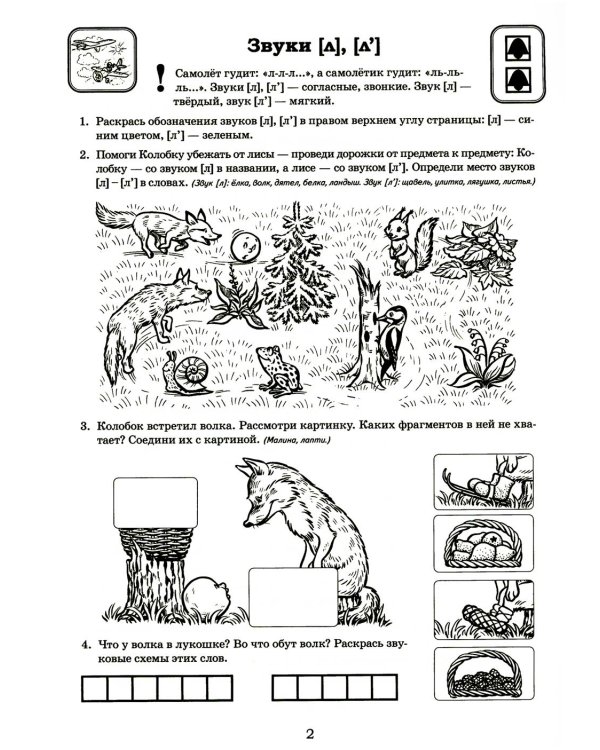 Звуки [л], [л']

!

Самолёт гудит: «л-л-л...», а самолётик гудит: «ль-ль-ль...». Звуки [л], [л'] — согласные, звонкие. Звук [л] — твёрдый, звук [л'] — мягкий.

1. Раскрась обозначения звуков [л], [л'] в правом верхнем углу страницы: [л] — синим цветом, [л'] — зеленым.

2. Помоги Колобку убежать от лисы — проведи дорожки от предмета к предмету: Колобку — со звуком [л] в названии, а лисе — со звуком [л']. Определи место звуков [л] – [л'] в словах. (Звук [л]: ёлка, волк, дятел, белка, ландыш. Звук [л']: щавель, улитка, лягушка, листья.)

3. Колобок встретил волка. Рассмотри картинку. Каких фрагментов в ней не хватает? Соедини их с картиной. (Малина, лапти.)

4. Что у волка в лукошке? Во что обут волк? Раскрась звуковые схемы этих слов.

2